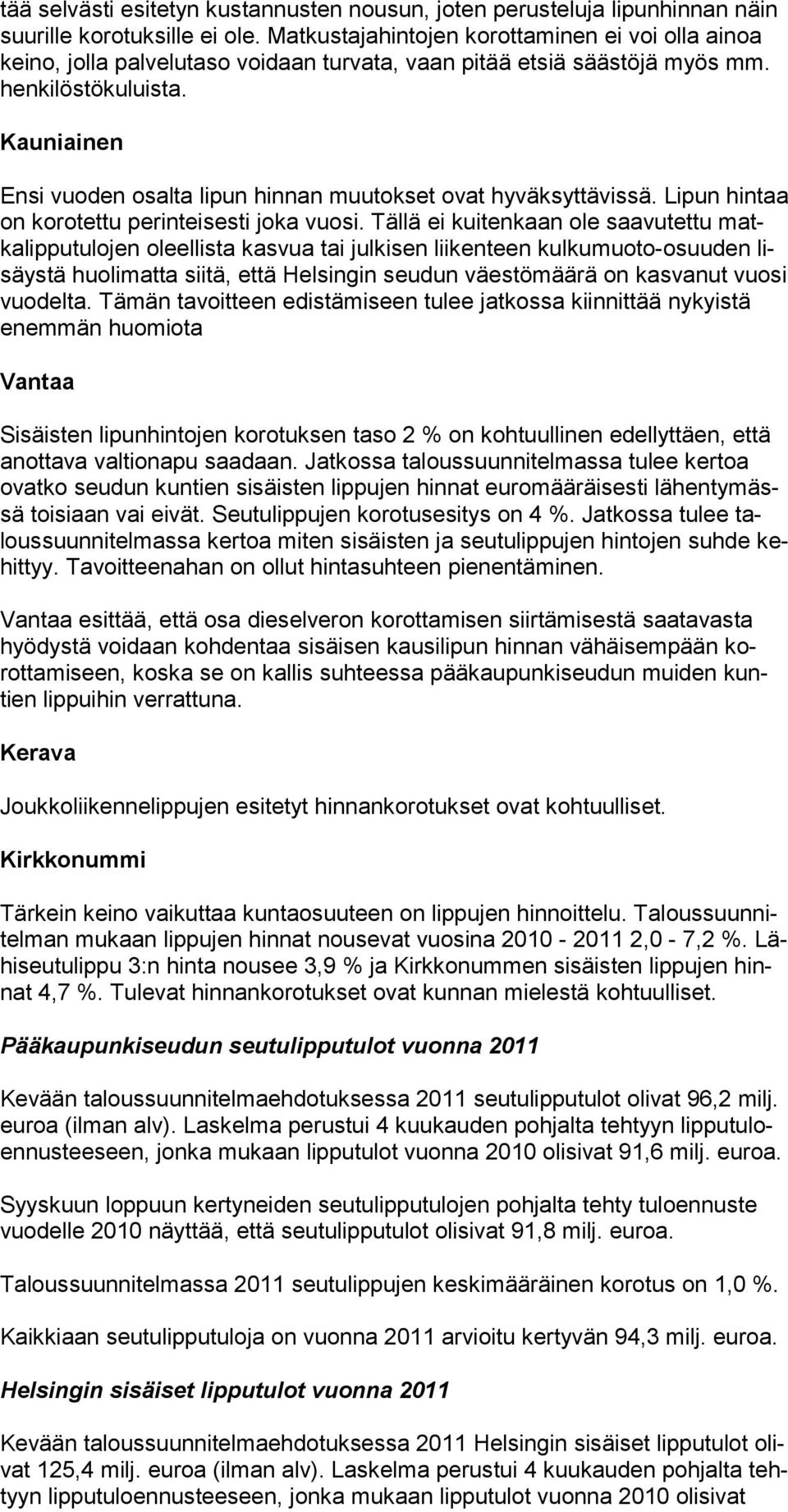 tää selvästi esitetyn kustannusten nousun, joten perusteluja lipunhinnan näin suurille korotuksille ei ole. Matkustajahintojen korottaminen ei voi olla ainoa keino, jolla palvelutaso voidaan turvata, vaan pitää etsiä säästöjä myös mm. henkilöstökuluista.

Kauniainen

Ensi vuoden osalta lipun hinnan muutokset ovat hyväksyttävissä. Lipun hintaa on korotettu perinteisesti joka vuosi. Tällä ei kuitenkaan ole saavutettu matkalipputulojen oleellista kasvua tai julkisen liikenteen kulkumuoto-osuuden lisäystä huolimatta siitä, että Helsingin seudun väestömäärä on kasvanut vuosi vuodelta. Tämän tavoitteen edistämiseen tulee jatkossa kiinnittää nykyistä enemmän huomiota

Vantaa

Sisäisten lipunhintojen korotuksen taso 2 % on kohtuullinen edellyttäen, että anottava valtionapu saadaan. Jatkossa taloussuunnitelmassa tulee kertoa ovatko seudun kuntien sisäisten lippujen hinnat euromääräisesti lähentymässä toisiaan vai eivät. Seutulippujen korotusesitys on 4 %. Jatkossa tulee taloussuunnitelmassa kertoa miten sisäisten ja seutulippujen hintojen suhde kehittyy. Tavoitteenahan on ollut hintasuhteen pienentäminen.

Vantaa esittää, että osa dieselveron korottamisen siirtämisestä saatavasta hyödystä voidaan kohdentaa sisäisen kausilipun hinnan vähäisempään korottamiseen, koska se on kallis suhteessa pääkaupunkiseudun muiden kuntien lippuihin verrattuna.

Kerava

Joukkoliikennelippujen esitetyt hinnankorotukset ovat kohtuulliset.

Kirkkonummi

Tärkein keino vaikuttaa kuntaosuuteen on lippujen hinnoittelu. Taloussuunnitelman mukaan lippujen hinnat nousevat vuosina 2010 - 2011 2,0 - 7,2 %. Lähiseutulippu 3:n hinta nousee 3,9 % ja Kirkkonummen sisäisten lippujen hinnat 4,7 %. Tulevat hinnankorotukset ovat kunnan mielestä kohtuulliset.

Pääkaupunkiseudun seutulipputulot vuonna 2011

Kevään taloussuunnitelmaehdotuksessa 2011 seutulipputulot olivat 96,2 milj. euroa (ilman alv). Laskelma perustui 4 kuukauden pohjalta tehtyyn lipputuloennusteeseen, jonka mukaan lipputulot vuonna 2010 olisivat 91,6 milj. euroa.

Syyskuun loppuun kertyneiden seutulipputulojen pohjalta tehty tuloennuste vuodelle 2010 näyttää, että seutulipputulot olisivat 91,8 milj. euroa.

Taloussuunnitelmassa 2011 seutulippujen keskimääräinen korotus on 1,0 %.

Kaikkiaan seutulipputuloja on vuonna 2011 arvioitu kertyvän 94,3 milj. euroa.

Helsingin sisäiset lipputulot vuonna 2011

Kevään taloussuunnitelmaehdotuksessa 2011 Helsingin sisäiset lipputulot olivat 125,4 milj. euroa (ilman alv). Laskelma perustui 4 kuukauden pohjalta tehtyyn lipputuloennusteeseen, jonka mukaan lipputulot vuonna 2010 olisivat